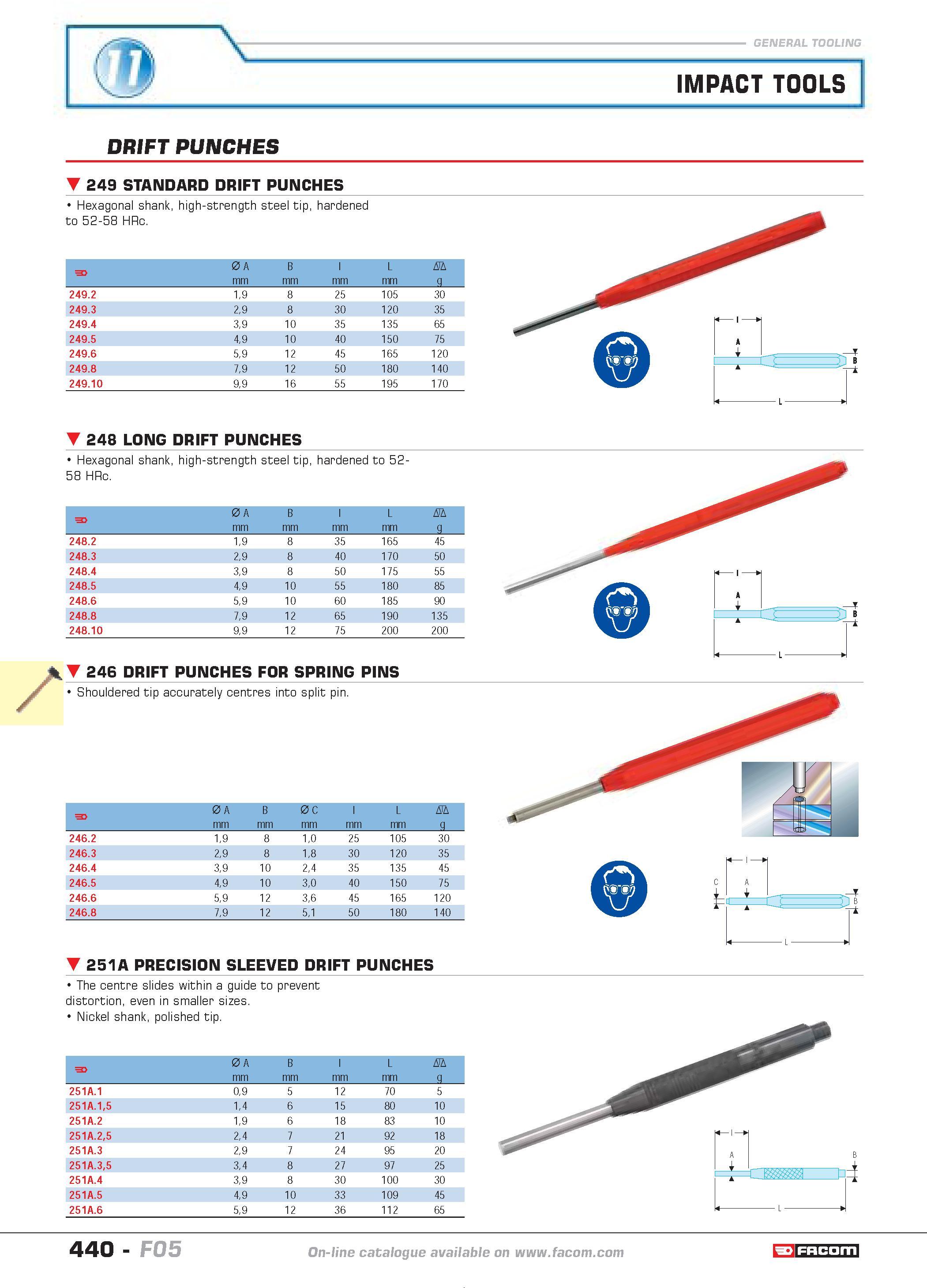 11

GENERAL TOOLING

IMPACT TOOLS

DRIFT PUNCHES

249 STANDARD DRIFT PUNCHES

• Hexagonal shank, high-strength steel tip, hardened to 52-58 HRc.

| | Ø A mm | B mm | l mm | L mm | g |
|---|---|---|---|---|---|
| 249.2 | 1,9 | 8 | 25 | 105 | 30 |
| 249.3 | 2,9 | 8 | 30 | 120 | 35 |
| 249.4 | 3,9 | 10 | 35 | 135 | 65 |
| 249.5 | 4,9 | 10 | 40 | 150 | 75 |
| 249.6 | 5,9 | 12 | 45 | 165 | 120 |
| 249.8 | 7,9 | 12 | 50 | 180 | 140 |
| 249.10 | 9,9 | 16 | 55 | 195 | 170 |

l
A
B
L

248 LONG DRIFT PUNCHES

• Hexagonal shank, high-strength steel tip, hardened to 52-58 HRc.

| | Ø A mm | B mm | l mm | L mm | g |
|---|---|---|---|---|---|
| 248.2 | 1,9 | 8 | 35 | 165 | 45 |
| 248.3 | 2,9 | 8 | 40 | 170 | 50 |
| 248.4 | 3,9 | 8 | 50 | 175 | 55 |
| 248.5 | 4,9 | 10 | 55 | 180 | 85 |
| 248.6 | 5,9 | 10 | 60 | 185 | 90 |
| 248.8 | 7,9 | 12 | 65 | 190 | 135 |
| 248.10 | 9,9 | 12 | 75 | 200 | 200 |

l
A
B
L

246 DRIFT PUNCHES FOR SPRING PINS

• Shouldered tip accurately centres into split pin.

| | Ø A mm | B mm | Ø C mm | l mm | L mm | g |
|---|---|---|---|---|---|---|
| 246.2 | 1,9 | 8 | 1,0 | 25 | 105 | 30 |
| 246.3 | 2,9 | 8 | 1,8 | 30 | 120 | 35 |
| 246.4 | 3,9 | 10 | 2,4 | 35 | 135 | 45 |
| 246.5 | 4,9 | 10 | 3,0 | 40 | 150 | 75 |
| 246.6 | 5,9 | 12 | 3,6 | 45 | 165 | 120 |
| 246.8 | 7,9 | 12 | 5,1 | 50 | 180 | 140 |

l
C
A
B
L

251A PRECISION SLEEVED DRIFT PUNCHES

• The centre slides within a guide to prevent distortion, even in smaller sizes.
• Nickel shank, polished tip.

| | Ø A mm | B mm | l mm | L mm | g |
|---|---|---|---|---|---|
| 251A.1 | 0,9 | 5 | 12 | 70 | 5 |
| 251A.1,5 | 1,4 | 6 | 15 | 80 | 10 |
| 251A.2 | 1,9 | 6 | 18 | 83 | 10 |
| 251A.2,5 | 2,4 | 7 | 21 | 92 | 18 |
| 251A.3 | 2,9 | 7 | 24 | 95 | 20 |
| 251A.3,5 | 3,4 | 8 | 27 | 97 | 25 |
| 251A.4 | 3,9 | 8 | 30 | 100 | 30 |
| 251A.5 | 4,9 | 10 | 33 | 109 | 45 |
| 251A.6 | 5,9 | 12 | 36 | 112 | 65 |

l
A
B
L

440 - F05

On-line catalogue available on www.facom.com

FACOM